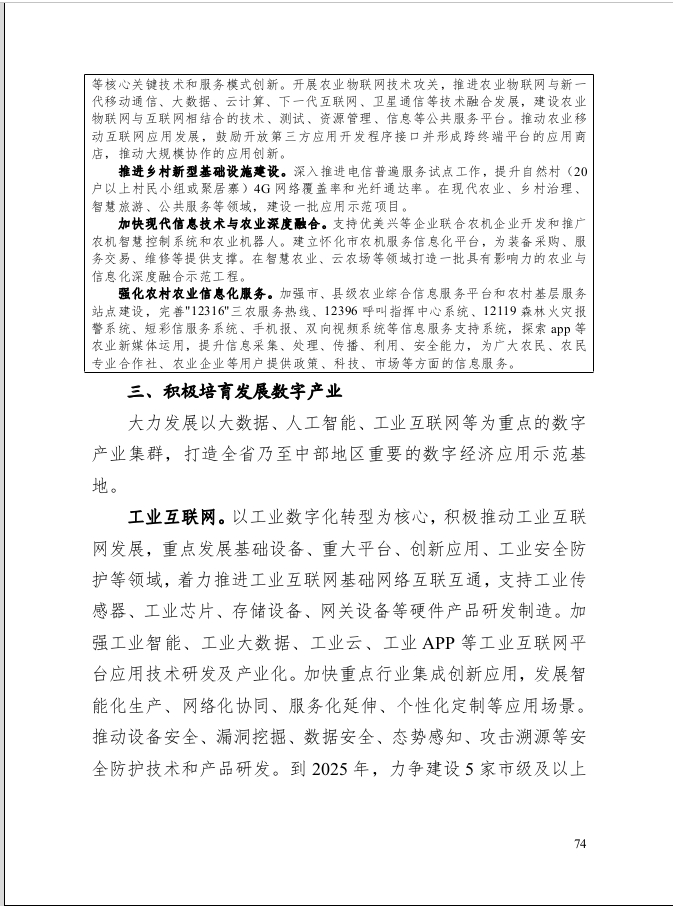 等核心关键技术和服务模式创新。开展农业物联网技术攻关，推进农业物联网与新一代移动通信、大数据、云计算、下一代互联网、卫星通信等技术融合发展，建设农业物联网与互联网相结合的技术、测试、资源管理、信息等公共服务平台。推动农业移动互联网应用发展，鼓励开放第三方应用开发程序接口并形成跨终端平台的应用商店，推动大规模协作的应用创新。

推进乡村新型基础设施建设。深入推进电信普遍服务试点工作，提升自然村（20户以上村民小组或聚居寨）4G网络覆盖率和光纤通达率。在现代农业、乡村治理、智慧旅游、公共服务等领域，建设一批应用示范项目。

加快现代信息技术与农业深度融合。支持优美兴等企业联合农机企业开发和推广农机智慧控制系统和农业机器人。建立怀化市农机服务信息化平台，为装备采购、服务交易、维修等提供支撑。在智慧农业、云农场等领域打造一批具有影响力的农业与信息化深度融合示范工程。

强化农村农业信息化服务。加强市、县级农业综合信息服务平台和农村基层服务站点建设，完善"12316"三农服务热线、12396呼叫指挥中心系统、12119森林火灾报警系统、短彩信服务系统、手机报、双向视频系统等信息服务支持系统，探索app等农业新媒体运用，提升信息采集、处理、传播、利用、安全能力，为广大农民、农民专业合作社、农业企业等用户提供政策、科技、市场等方面的信息服务。

三、积极培育发展数字产业

大力发展以大数据、人工智能、工业互联网等为重点的数字产业集群，打造全省乃至中部地区重要的数字经济应用示范基地。

工业互联网。以工业数字化转型为核心，积极推动工业互联网发展，重点发展基础设备、重大平台、创新应用、工业安全防护等领域，着力推进工业互联网基础网络互联互通，支持工业传感器、工业芯片、存储设备、网关设备等硬件产品研发制造。加强工业智能、工业大数据、工业云、工业APP等工业互联网平台应用技术研发及产业化。加快重点行业集成创新应用，发展智能化生产、网络化协同、服务化延伸、个性化定制等应用场景。推动设备安全、漏洞挖掘、数据安全、态势感知、攻击溯源等安全防护技术和产品研发。到2025年，力争建设5家市级及以上

74